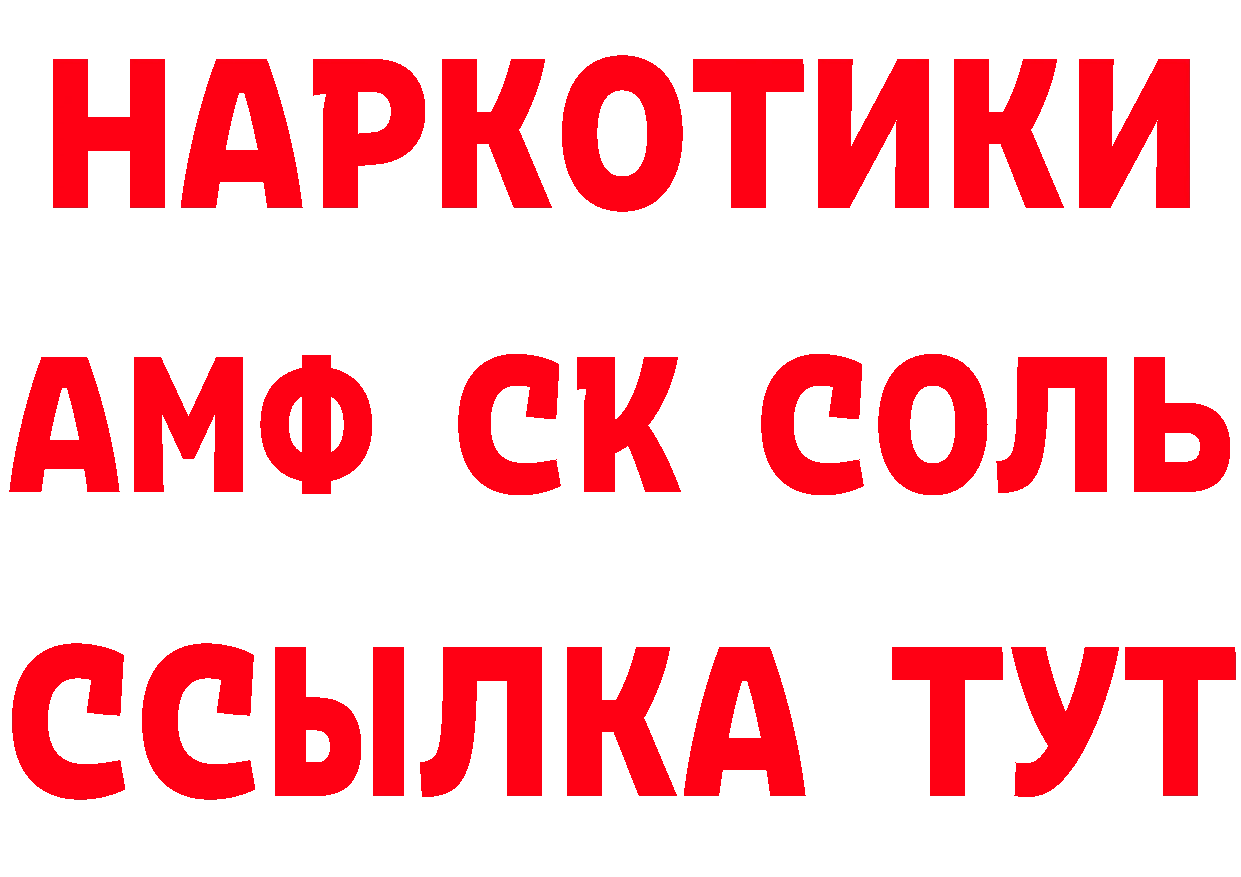 НАРКОТИКИ

АМФ СК СОЛЬ

ССЫЛКА ТУТ